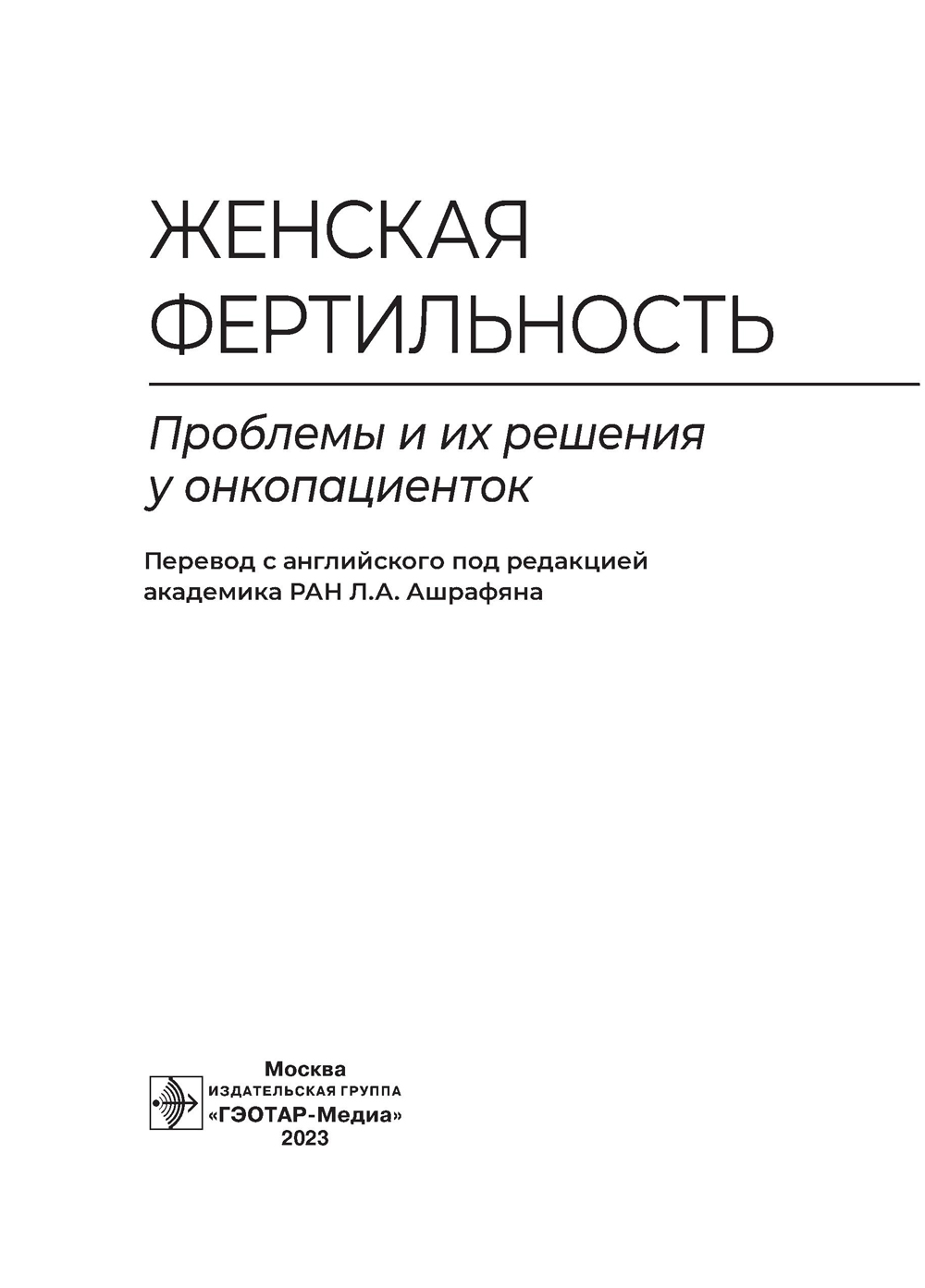 ЖЕНСКАЯ
ФЕРТИЛЬНОСТЬ

Проблемы и их решения у онкопациенток

Перевод с английского под редакцией академика РАН Л.А. Ашрафяна

Москва
ИЗДАТЕЛЬСКАЯ ГРУППА
«ГЭОТАР-Медиа»
2023